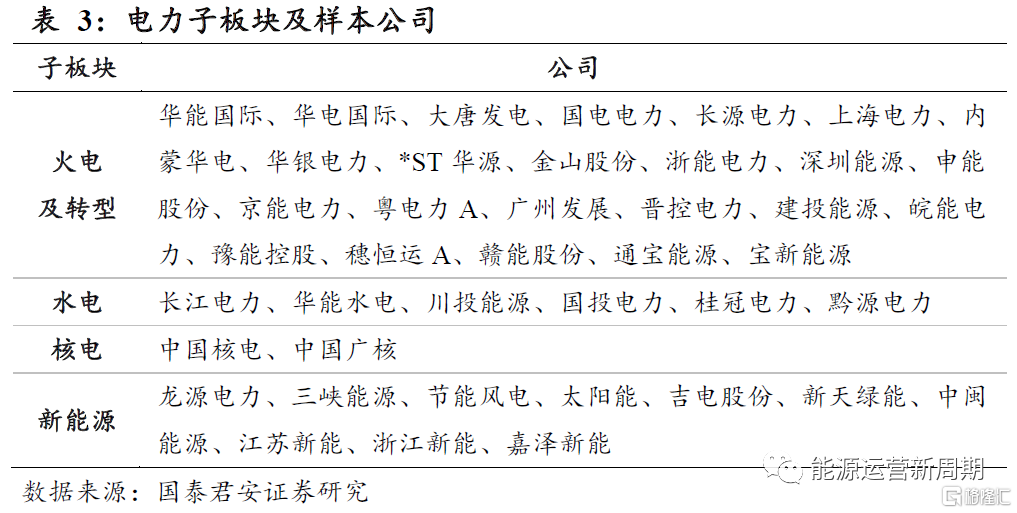 表 3：电力子板块及样本公司

| 子板块 | 公司 |
|---|---|
| 火电及转型 | 华能国际、华电国际、大唐发电、国电电力、长源电力、上海电力、内蒙华电、华银电力、*ST 华源、金山股份、浙能电力、深圳能源、申能股份、京能电力、粤电力 A、广州发展、晋控电力、建投能源、皖能电力、豫能控股、穗恒运 A、赣能股份、通宝能源、宝新能源 |
| 水电 | 长江电力、华能水电、川投能源、国投电力、桂冠电力、黔源电力 |
| 核电 | 中国核电、中国广核 |
| 新能源 | 龙源电力、三峡能源、节能风电、太阳能、吉电股份、新天绿能、中闽能源、江苏新能、浙江新能、嘉泽新能 |

数据来源：国泰君安证券研究

能源运营新周期

格隆汇